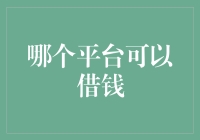 哪个平台可以借钱